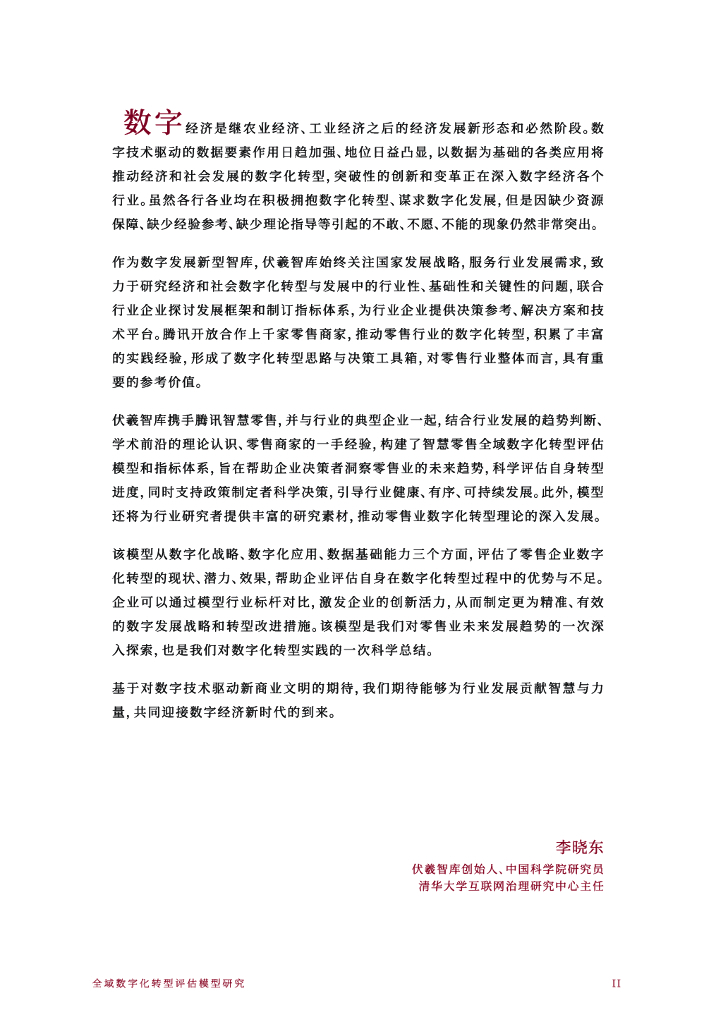 数字经济是继农业经济、工业经济之后的经济发展新形态和必然阶段。数字技术驱动的数据要素作用日趋加强、地位日益凸显，以数据为基础的各类应用将推动经济和社会发展的数字化转型，突破性的创新和变革正在深入数字经济各个行业。虽然各行各业均在积极拥抱数字化转型、谋求数字化发展，但是因缺少资源保障、缺少经验参考、缺少理论指导等引起的不敢、不愿、不能的现象仍然非常突出。

作为数字发展新型智库，伏羲智库始终关注国家发展战略，服务行业发展需求，致力于研究经济和社会数字化转型与发展中的行业性、基础性和关键性的问题，联合行业企业探讨发展框架和制订指标体系，为行业企业提供决策参考、解决方案和技术平台。腾讯开放合作上千家零售商家，推动零售行业的数字化转型，积累了丰富的实践经验，形成了数字化转型思路与决策工具箱，对零售行业整体而言，具有重要的参考价值。

伏羲智库携手腾讯智慧零售，并与行业的典型企业一起，结合行业发展的趋势判断、学术前沿的理论认识、零售商家的一手经验，构建了智慧零售全域数字化转型评估模型和指标体系，旨在帮助企业决策者洞察零售业的未来趋势，科学评估自身转型进度，同时支持政策制定者科学决策，引导行业健康、有序、可持续发展。此外，模型还将为行业研究者提供丰富的研究素材，推动零售业数字化转型理论的深入发展。

该模型从数字化战略、数字化应用、数据基础能力三个方面，评估了零售企业数字化转型的现状、潜力、效果，帮助企业评估自身在数字化转型过程中的优势与不足。企业可以通过模型行业标杆对比，激发企业的创新活力，从而制定更为精准、有效的数字发展战略和转型改进措施。该模型是我们对零售业未来发展趋势的一次深入探索，也是我们对数字化转型实践的一次科学总结。

基于对数字技术驱动新商业文明的期待，我们期待能够为行业发展贡献智慧与力量，共同迎接数字经济新时代的到来。

李晓东
伏羲智库创始人、中国科学院研究员
清华大学互联网治理研究中心主任

全域数字化转型评估模型研究 II